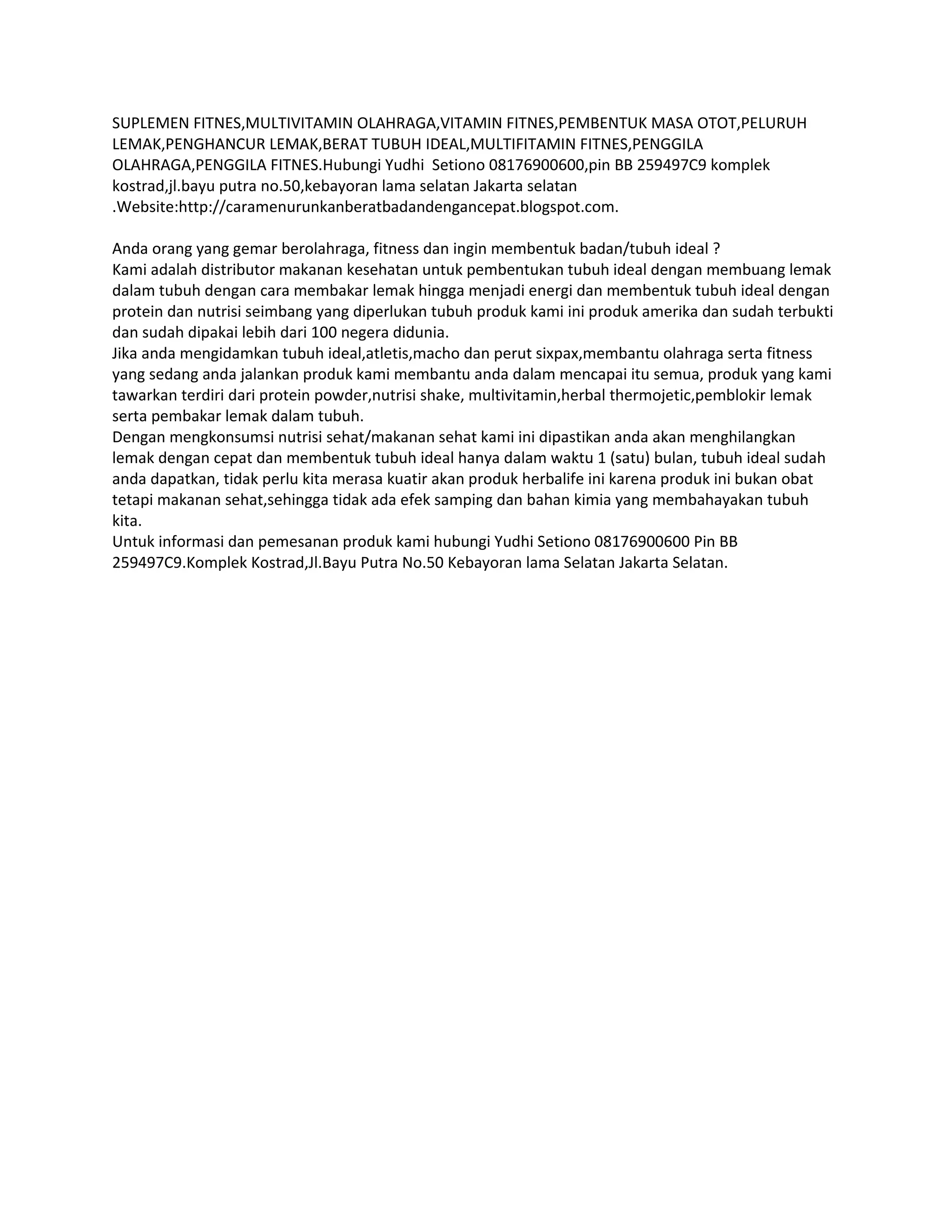 SUPLEMEN FITNES,MULTIVITAMIN OLAHRAGA,VITAMIN FITNES,PEMBENTUK MASA OTOT,PELURUH LEMAK,PENGHANCUR LEMAK,BERAT TUBUH IDEAL,MULTIFITAMIN FITNES,PENGGILA OLAHRAGA,PENGGILA FITNES.Hubungi Yudhi  Setiono 08176900600,pin BB 259497C9 komplek kostrad,jl.bayu putra no.50,kebayoran lama selatan Jakarta selatan .Website:http://caramenurunkanberatbadandengancepat.blogspot.com.

Anda orang yang gemar berolahraga, fitness dan ingin membentuk badan/tubuh ideal ?
Kami adalah distributor makanan kesehatan untuk pembentukan tubuh ideal dengan membuang lemak dalam tubuh dengan cara membakar lemak hingga menjadi energi dan membentuk tubuh ideal dengan protein dan nutrisi seimbang yang diperlukan tubuh produk kami ini produk amerika dan sudah terbukti dan sudah dipakai lebih dari 100 negera didunia.
Jika anda mengidamkan tubuh ideal,atletis,macho dan perut sixpax,membantu olahraga serta fitness yang sedang anda jalankan produk kami membantu anda dalam mencapai itu semua, produk yang kami tawarkan terdiri dari protein powder,nutrisi shake, multivitamin,herbal thermojetic,pemblokir lemak serta pembakar lemak dalam tubuh.
Dengan mengkonsumsi nutrisi sehat/makanan sehat kami ini dipastikan anda akan menghilangkan lemak dengan cepat dan membentuk tubuh ideal hanya dalam waktu 1 (satu) bulan, tubuh ideal sudah anda dapatkan, tidak perlu kita merasa kuatir akan produk herbalife ini karena produk ini bukan obat tetapi makanan sehat,sehingga tidak ada efek samping dan bahan kimia yang membahayakan tubuh kita.
Untuk informasi dan pemesanan produk kami hubungi Yudhi Setiono 08176900600 Pin BB 259497C9.Komplek Kostrad,Jl.Bayu Putra No.50 Kebayoran lama Selatan Jakarta Selatan.